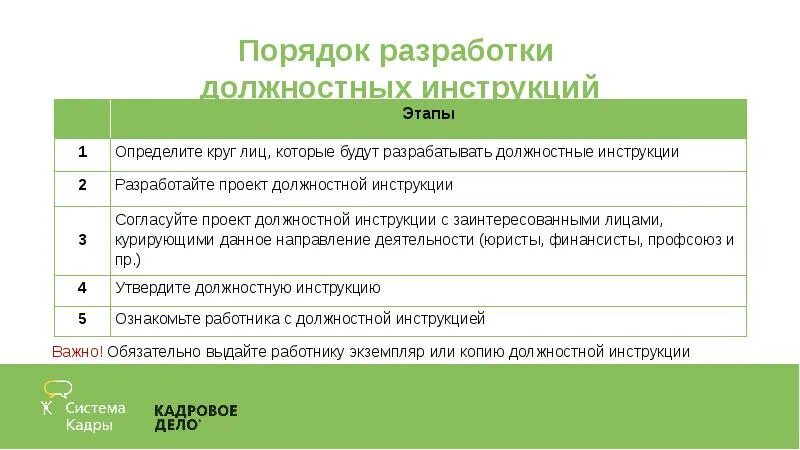 Порядок разработки должностных инструкций

| | Этапы |
|---|---|
| 1 | Определите круг лиц, которые будут разрабатывать должностные инструкции |
| 2 | Разработайте проект должностной инструкции |
| 3 | Согласуйте проект должностной инструкции с заинтересованными лицами, курирующими данное направление деятельности (юристы, финансисты, профсоюз и пр.) |
| 4 | Утвердите должностную инструкцию |
| 5 | Ознакомьте работника с должностной инструкцией |

Важно! Обязательно выдайте работнику экземпляр или копию должностной инструкции

Система Кадры

КАДРОВОЕ ДЕЛО